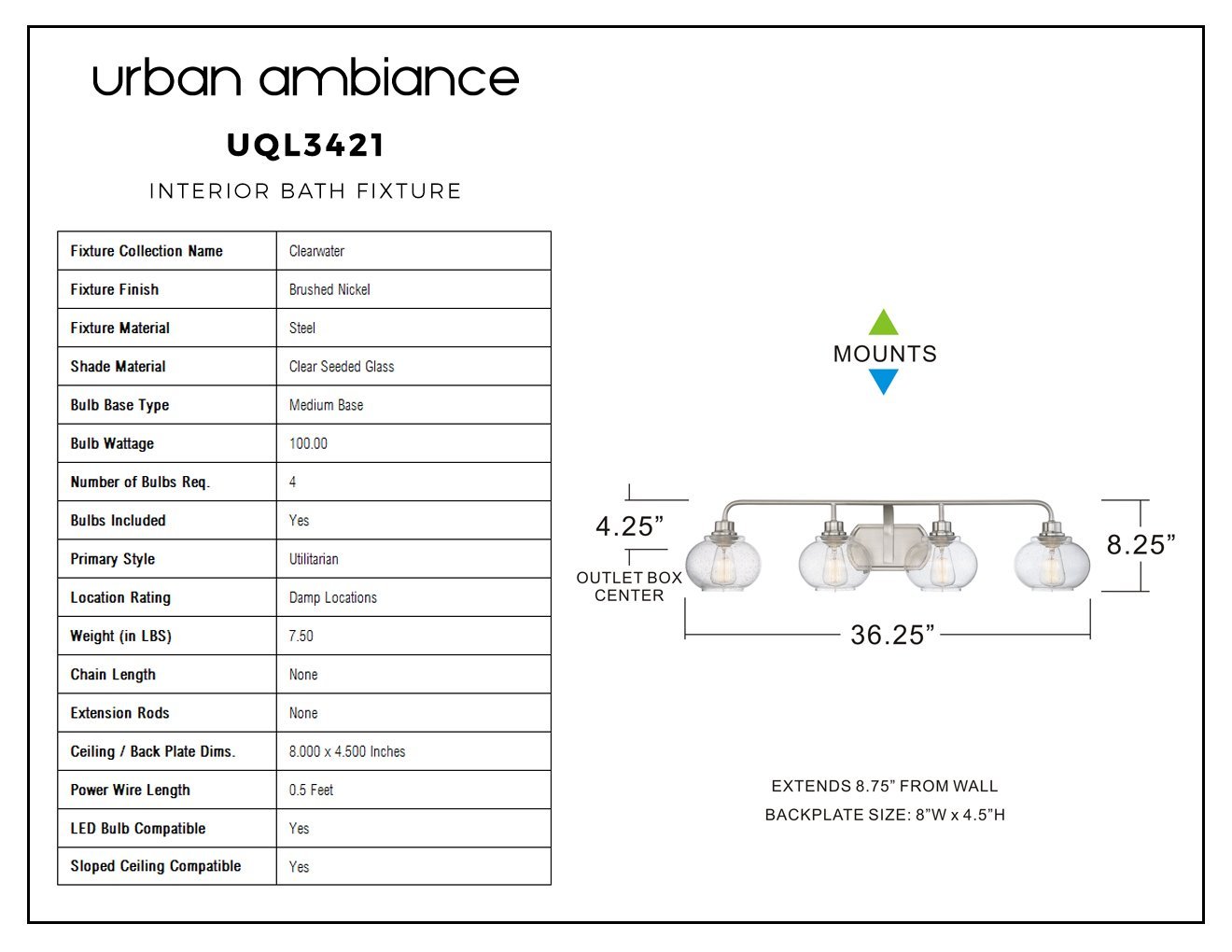 urban ambiance

UQL3421

INTERIOR BATH FIXTURE

| Fixture Collection Name | Clearwater |
|---|---|
| Fixture Finish | Brushed Nickel |
| Fixture Material | Steel |
| Shade Material | Clear Seeded Glass |
| Bulb Base Type | Medium Base |
| Bulb Wattage | 100.00 |
| Number of Bulbs Req. | 4 |
| Bulbs Included | Yes |
| Primary Style | Utilitarian |
| Location Rating | Damp Locations |
| Weight (in LBS) | 7.50 |
| Chain Length | None |
| Extension Rods | None |
| Ceiling / Back Plate Dims. | 8.000 x 4.500 Inches |
| Power Wire Length | 0.5 Feet |
| LED Bulb Compatible | Yes |
| Sloped Ceiling Compatible | Yes |

MOUNTS

4.25”

OUTLET BOX CENTER

8.25”

36.25”

EXTENDS 8.75” FROM WALL

BACKPLATE SIZE: 8”W x 4.5”H